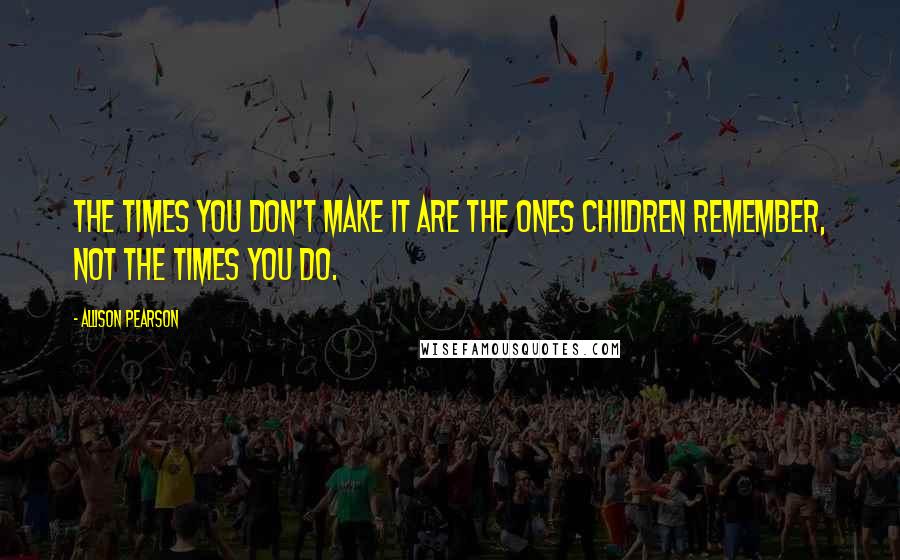 THE TIMES YOU DON'T MAKE IT ARE THE ONES CHILDREN REMEMBER, NOT THE TIMES YOU DO.

- ALLISON PEARSON

WISEFAMOUSQUOTES.COM